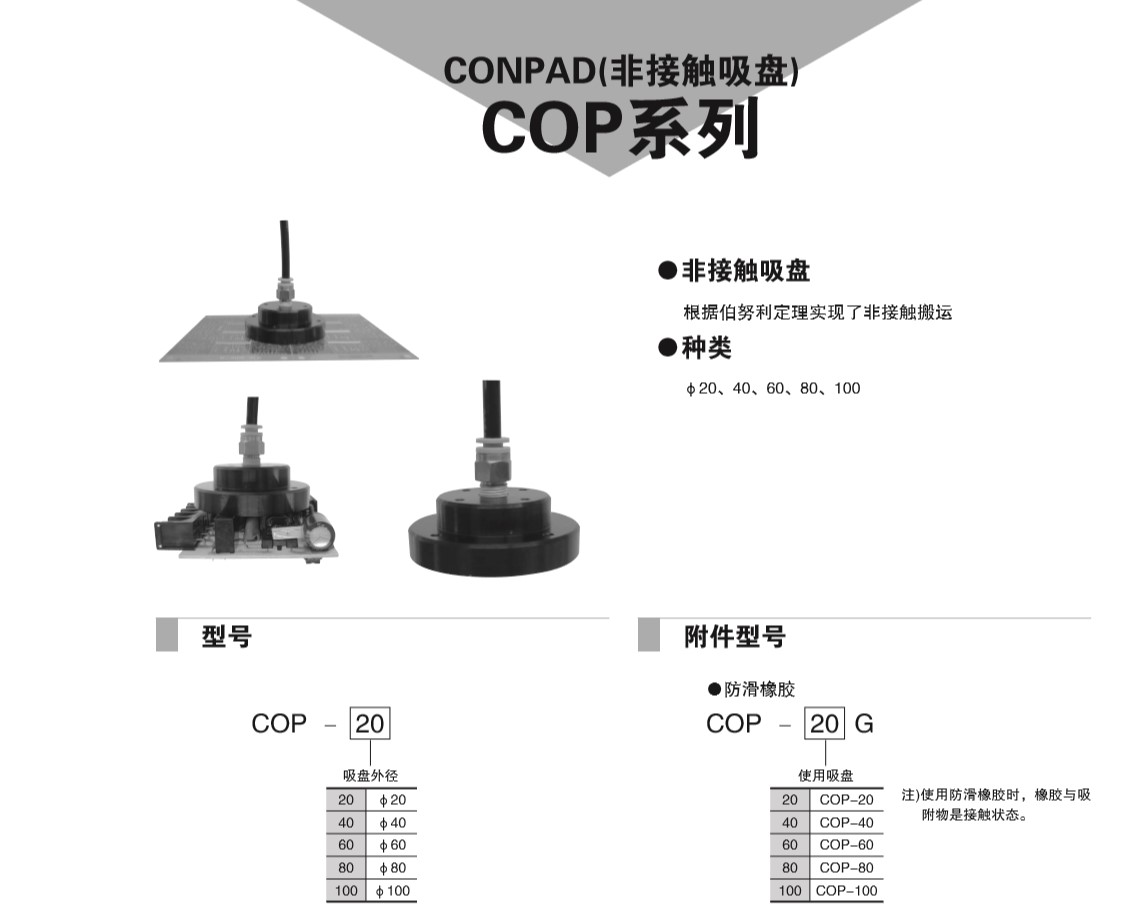 CONPAD(非接触吸盘)
COP系列

●非接触吸盘
根据伯努利定理实现了非接触搬运
●种类
ϕ20、40、60、80、100

型号

COP - 20

吸盘外径

| 20 | ϕ20 |
|---|---|
| 40 | ϕ40 |
| 60 | ϕ60 |
| 80 | ϕ80 |
| 100 | ϕ100 |

附件型号

●防滑橡胶
COP - 20 G

使用吸盘

| 20 | COP-20 |
|---|---|
| 40 | COP-40 |
| 60 | COP-60 |
| 80 | COP-80 |
| 100 | COP-100 |

注)使用防滑橡胶时，橡胶与吸附物是接触状态。